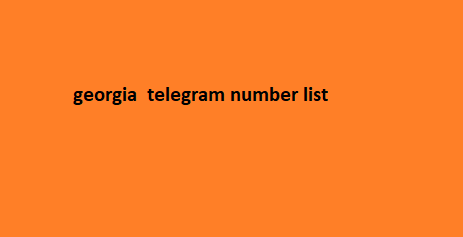 georgia  telegram number list